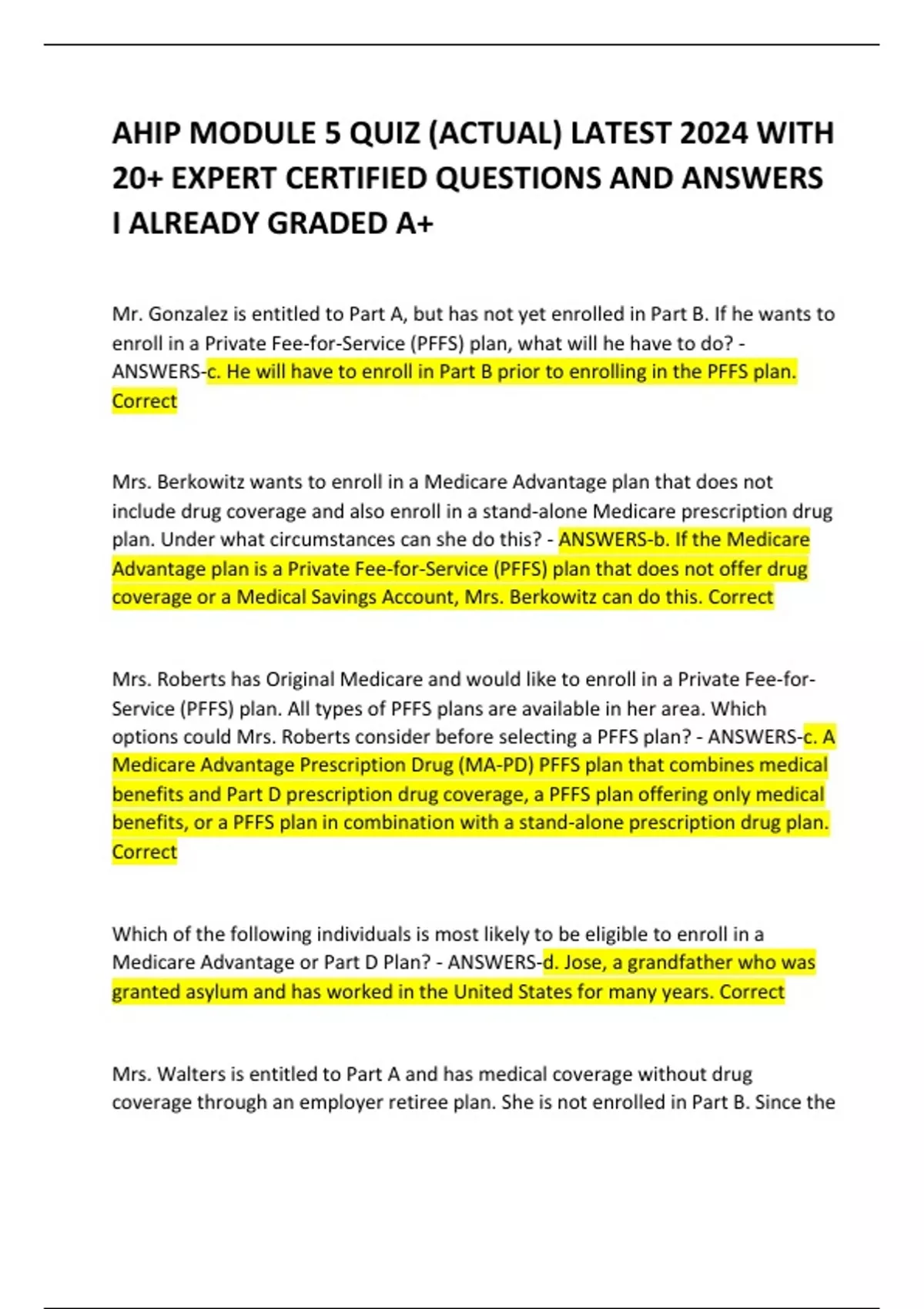 AHIP MODULE 5 QUIZ (ACTUAL) LATEST 2024 WITH 20+ EXPERT CERTIFIED QUESTIONS AND ANSWERS I ALREADY GRADED A+

Mr. Gonzalez is entitled to Part A, but has not yet enrolled in Part B. If he wants to enroll in a Private Fee-for-Service (PFFS) plan, what will he have to do? - ANSWERS-c. He will have to enroll in Part B prior to enrolling in the PFFS plan. Correct

Mrs. Berkowitz wants to enroll in a Medicare Advantage plan that does not include drug coverage and also enroll in a stand-alone Medicare prescription drug plan. Under what circumstances can she do this? - ANSWERS-b. If the Medicare Advantage plan is a Private Fee-for-Service (PFFS) plan that does not offer drug coverage or a Medical Savings Account, Mrs. Berkowitz can do this. Correct

Mrs. Roberts has Original Medicare and would like to enroll in a Private Fee-for-Service (PFFS) plan. All types of PFFS plans are available in her area. Which options could Mrs. Roberts consider before selecting a PFFS plan? - ANSWERS-c. A Medicare Advantage Prescription Drug (MA-PD) PFFS plan that combines medical benefits and Part D prescription drug coverage, a PFFS plan offering only medical benefits, or a PFFS plan in combination with a stand-alone prescription drug plan. Correct

Which of the following individuals is most likely to be eligible to enroll in a Medicare Advantage or Part D Plan? - ANSWERS-d. Jose, a grandfather who was granted asylum and has worked in the United States for many years. Correct

Mrs. Walters is entitled to Part A and has medical coverage without drug coverage through an employer retiree plan. She is not enrolled in Part B. Since the